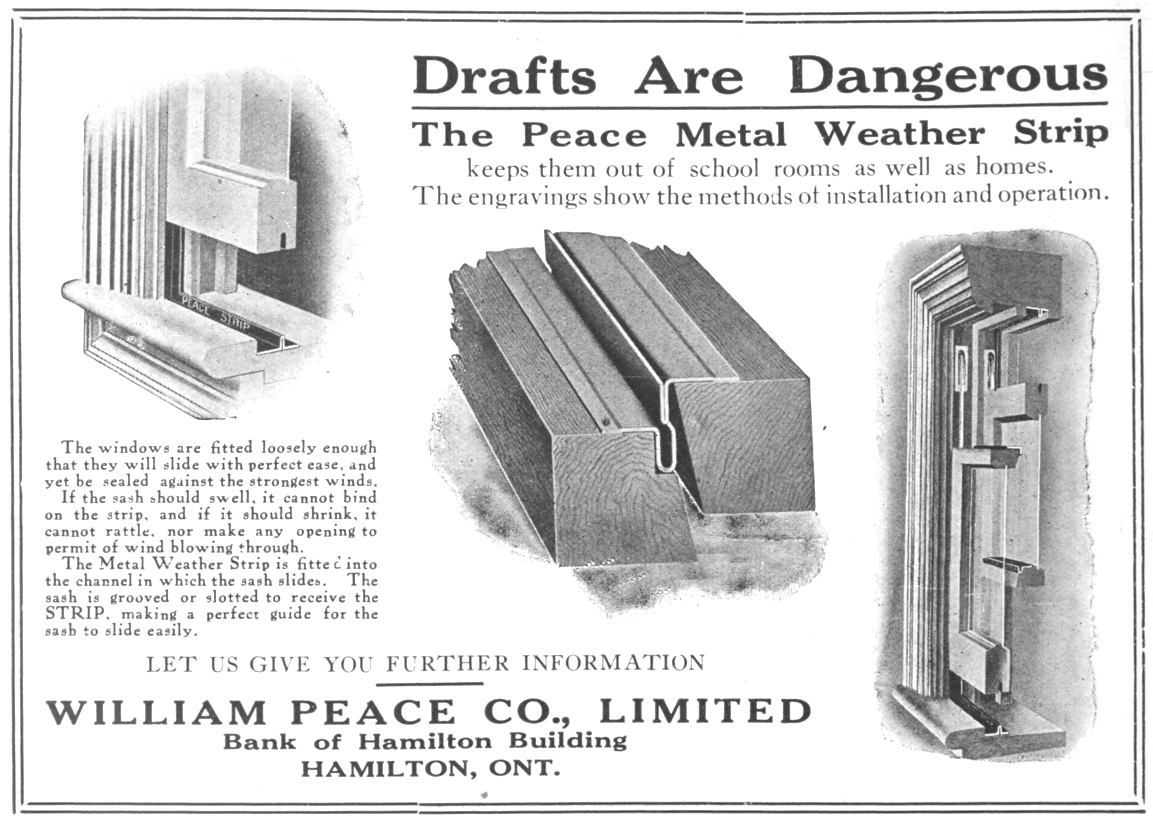 Drafts Are Dangerous

The Peace Metal Weather Strip

keeps them out of school rooms as well as homes. The engravings show the methods of installation and operation.

PEACE STRIP

The windows are fitted loosely enough that they will slide with perfect ease, and yet be sealed against the strongest winds.

If the sash should swell, it cannot bind on the strip, and if it should shrink, it cannot rattle, nor make any opening to permit of wind blowing through.

The Metal Weather Strip is fitted into the channel in which the sash slides. The sash is grooved or slotted to receive the STRIP, making a perfect guide for the sash to slide easily.

LET US GIVE YOU FURTHER INFORMATION

WILLIAM PEACE CO., LIMITED

Bank of Hamilton Building

HAMILTON, ONT.